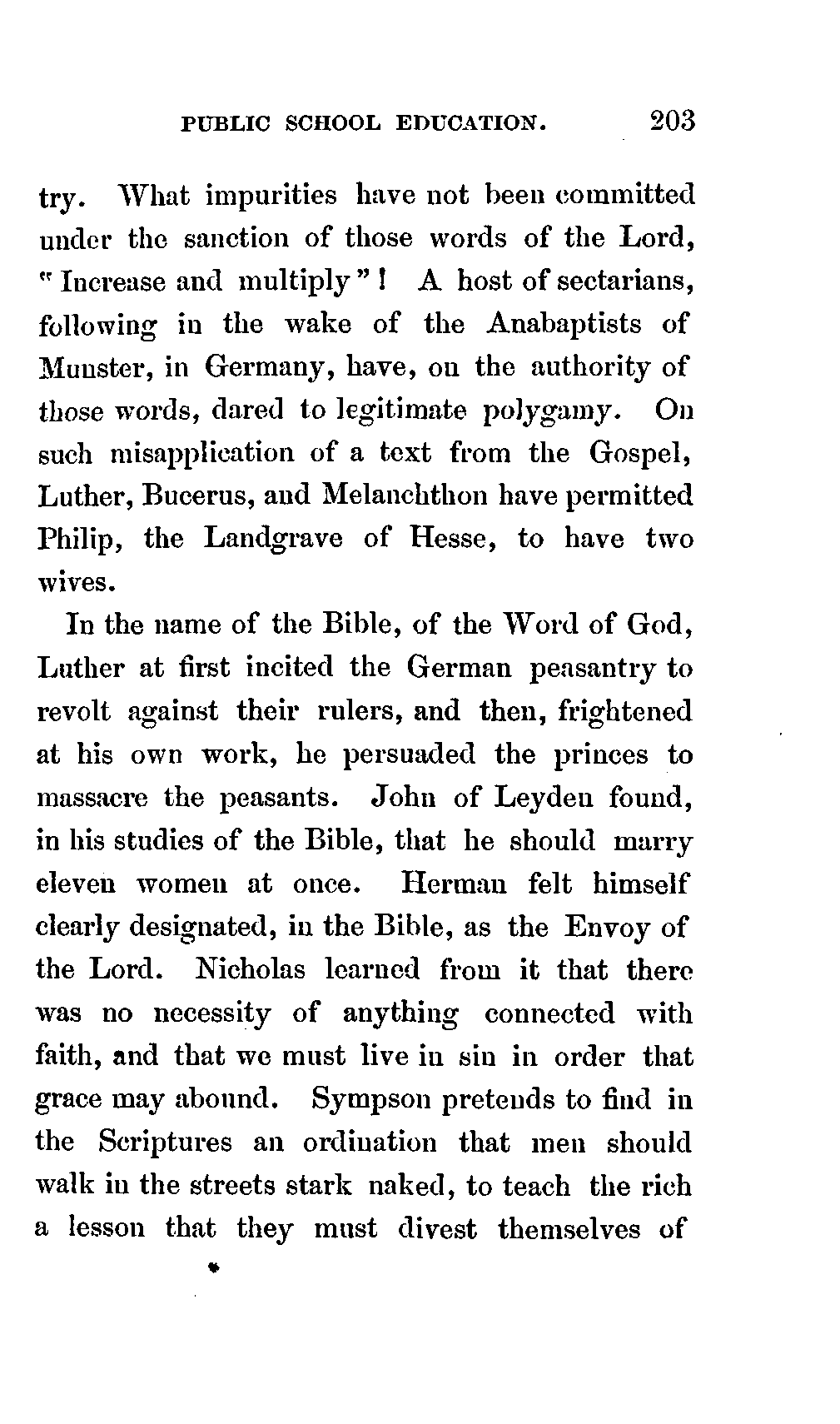 PUBLIC SCHOOL EDUCATION. 203

try. What impurities have not been committed under the sanction of those words of the Lord, "Increase and multiply"! A host of sectarians, following in the wake of the Anabaptists of Munster, in Germany, have, on the authority of those words, dared to legitimate polygamy. On such misapplication of a text from the Gospel, Luther, Bucerus, and Melanchthon have permitted Philip, the Landgrave of Hesse, to have two wives.

In the name of the Bible, of the Word of God, Luther at first incited the German peasantry to revolt against their rulers, and then, frightened at his own work, he persuaded the princes to massacre the peasants. John of Leyden found, in his studies of the Bible, that he should marry eleven women at once. Herman felt himself clearly designated, in the Bible, as the Envoy of the Lord. Nicholas learned from it that there was no necessity of anything connected with faith, and that we must live in sin in order that grace may abound. Sympson pretends to find in the Scriptures an ordination that men should walk in the streets stark naked, to teach the rich a lesson that they must divest themselves of